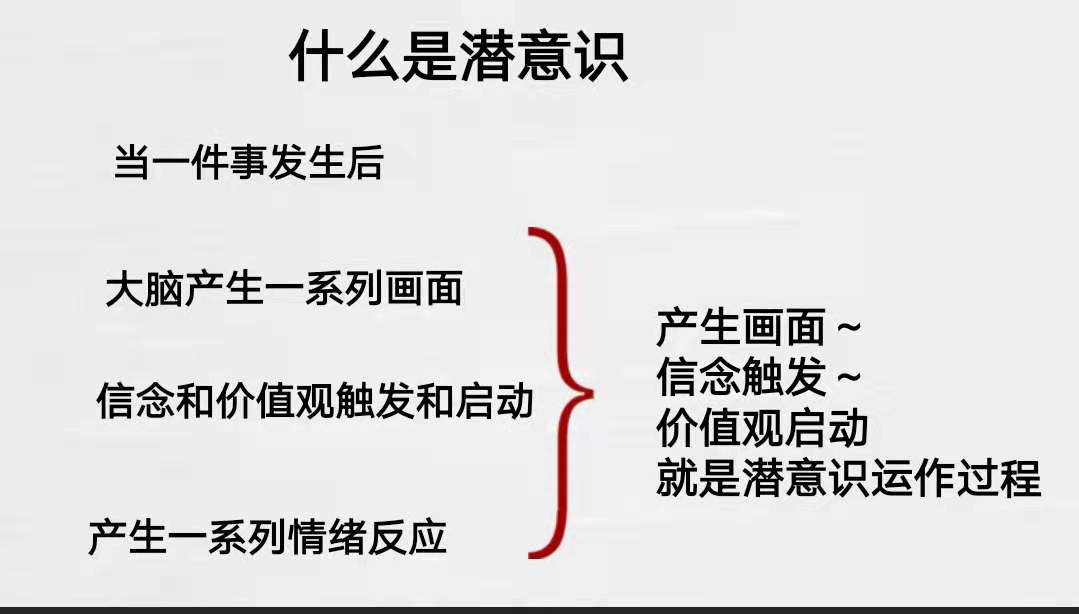 什么是潜意识

当一件事发生后

大脑产生一系列画面

信念和价值观触发和启动

产生一系列情绪反应

产生画面～
信念触发～
价值观启动
就是潜意识运作过程